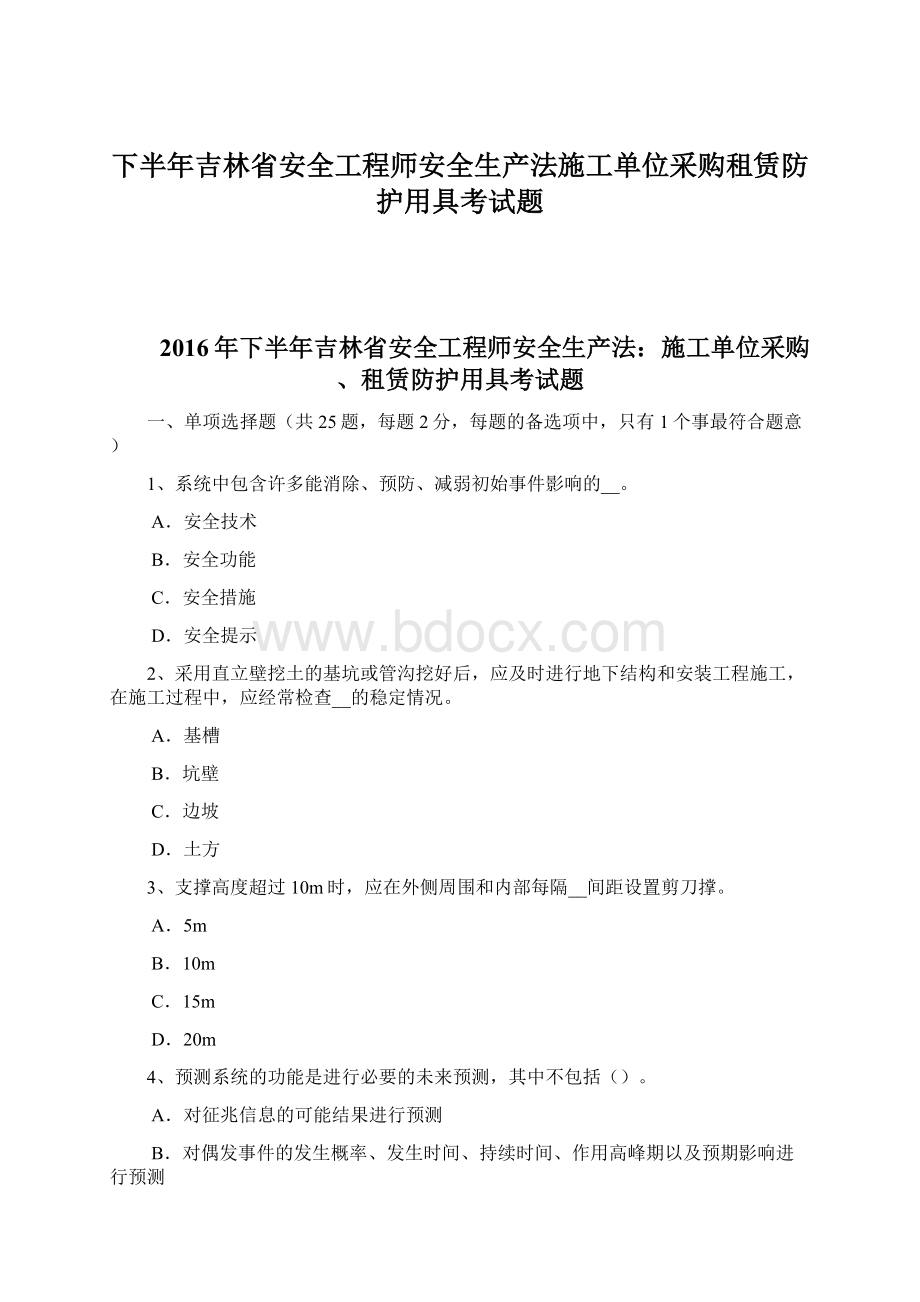 下半年吉林省安全工程师安全生产法施工单位采购租赁防护用具考试题

2016年下半年吉林省安全工程师安全生产法：施工单位采购、租赁防护用具考试题

一、单项选择题（共25题，每题2分，每题的备选项中，只有1个事最符合题意）

1、系统中包含许多能消除、预防、减弱初始事件影响的__。

A．安全技术

B．安全功能

C．安全措施

D．安全提示

www.bdocx.com

2、采用直立壁挖土的基坑或管沟挖好后，应及时进行地下结构和安装工程施工，在施工过程中，应经常检查__的稳定情况。

A．基槽

B．坑壁

C．边坡

D．土方

3、支撑高度超过10m时，应在外侧周围和内部每隔__间距设置剪刀撑。

A．5m

B．10m

C．15m

D．20m

4、预测系统的功能是进行必要的未来预测，其中不包括（）。

A．对征兆信息的可能结果进行预测

B．对偶发事件的发生概率、发生时间、持续时间、作用高峰期以及预期影响进行预测